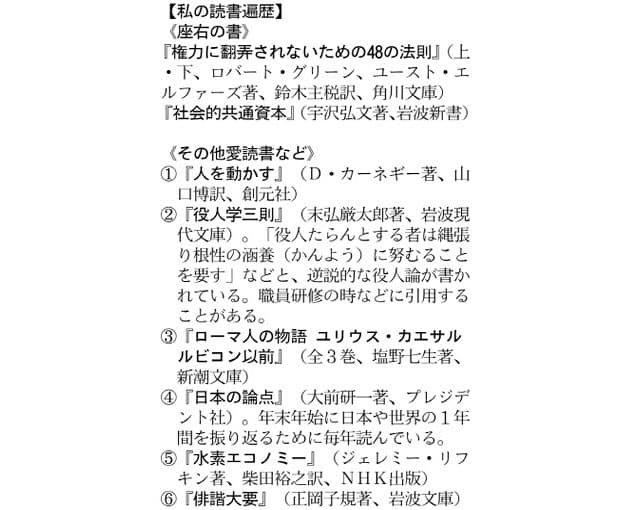 【私の読書遍歴】
《座右の書》
『権力に翻弄されないための48の法則』（上・下、ロバート・グリーン、ユースト・エルファーズ著、鈴木主税訳、角川文庫）
『社会的共通資本』（宇沢弘文著、岩波新書）

《その他愛読書など》
①『人を動かす』（D・カーネギー著、山口博訳、創元社）
②『役人学三則』（末弘厳太郎著、岩波現代文庫）。「役人たらんとする者は縄張り根性の涵養（かんよう）に努むることを要す」などと、逆説的な役人論が書かれている。職員研修の時などに引用することがある。
③『ローマ人の物語　ユリウス・カエサル　ルビコン以前』（全３巻、塩野七生著、新潮文庫）
④『日本の論点』（大前研一著、プレジデント社）。年末年始に日本や世界の１年間を振り返るために毎年読んでいる。
⑤『水素エコノミー』（ジェレミー・リフキン著、柴田裕之訳、NHK出版）
⑥『俳諧大要』（正岡子規著、岩波文庫）